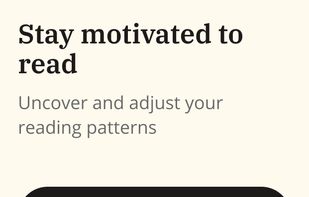 Stay motivated to read

Uncover and adjust your reading patterns